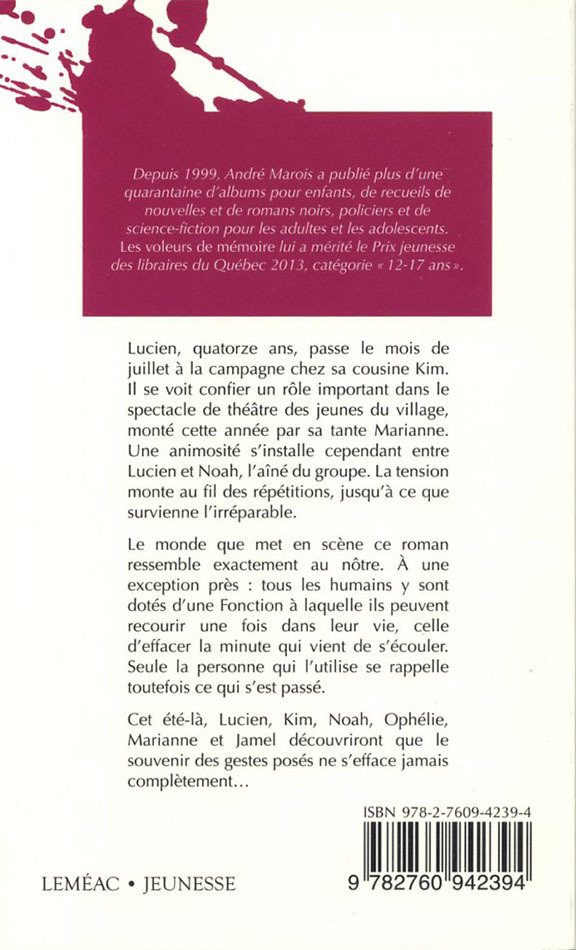 Depuis 1999, André Marois a publié plus d'une quarantaine d'albums pour enfants, de recueils de nouvelles et de romans noirs, policiers et de science-fiction pour les adultes et les adolescents. Les voleurs de mémoire lui a mérité le Prix jeunesse des libraires du Québec 2013, catégorie « 12-17 ans ».

Lucien, quatorze ans, passe le mois de juillet à la campagne chez sa cousine Kim. Il se voit confier un rôle important dans le spectacle de théâtre des jeunes du village, monté cette année par sa tante Marianne. Une animosité s'installe cependant entre Lucien et Noah, l'aîné du groupe. La tension monte au fil des répétitions, jusqu'à ce que survienne l'irréparable.

Le monde que met en scène ce roman ressemble exactement au nôtre. À une exception près : tous les humains y sont dotés d'une Fonction à laquelle ils peuvent recourir une fois dans leur vie, celle d'effacer la minute qui vient de s'écouler. Seule la personne qui l'utilise se rappelle toutefois ce qui s'est passé.

Cet été-là, Lucien, Kim, Noah, Ophélie, Marianne et Jamel découvriront que le souvenir des gestes posés ne s'efface jamais complètement…

ISBN 978-2-7609-4239-4

9 782760 942394

LEMÉAC • JEUNESSE